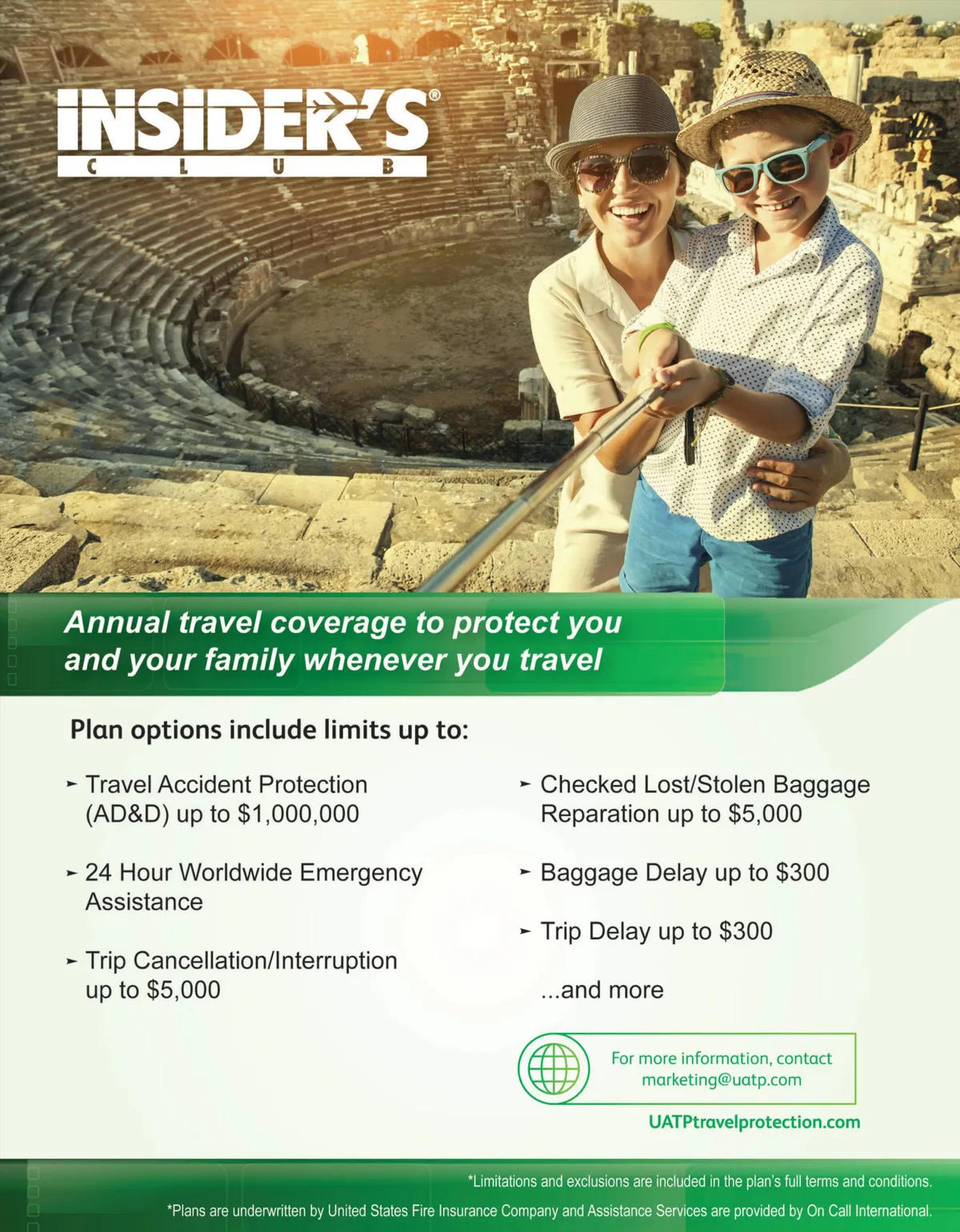 INSIDER'S®
CLUB

Annual travel coverage to protect you and your family whenever you travel

Plan options include limits up to:

➤ Travel Accident Protection (AD&D) up to $1,000,000

➤ 24 Hour Worldwide Emergency Assistance

➤ Trip Cancellation/Interruption up to $5,000

➤ Checked Lost/Stolen Baggage Reparation up to $5,000

➤ Baggage Delay up to $300

➤ Trip Delay up to $300

...and more

For more information, contact marketing@uatp.com

UATPtravelprotection.com

*Limitations and exclusions are included in the plan's full terms and conditions.

*Plans are underwritten by United States Fire Insurance Company and Assistance Services are provided by On Call International.